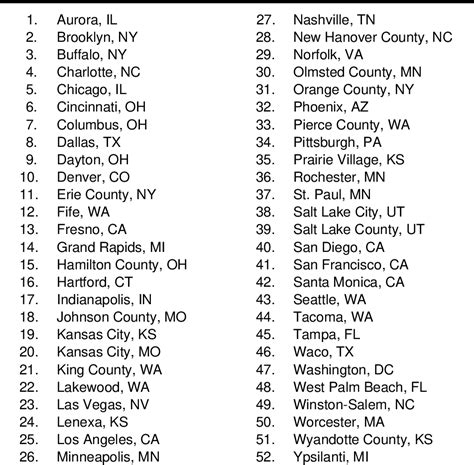 1. Aurora, IL
2. Brooklyn, NY
3. Buffalo, NY
4. Charlotte, NC
5. Chicago, IL
6. Cincinnati, OH
7. Columbus, OH
8. Dallas, TX
9. Dayton, OH
10. Denver, CO
11. Erie County, NY
12. Fife, WA
13. Fresno, CA
14. Grand Rapids, MI
15. Hamilton County, OH
16. Hartford, CT
17. Indianapolis, IN
18. Johnson County, MO
19. Kansas City, KS
20. Kansas City, MO
21. King County, WA
22. Lakewood, WA
23. Las Vegas, NV
24. Lenexa, KS
25. Los Angeles, CA
26. Minneapolis, MN

27. Nashville, TN
28. New Hanover County, NC
29. Norfolk, VA
30. Olmsted County, MN
31. Orange County, NY
32. Phoenix, AZ
33. Pierce County, WA
34. Pittsburgh, PA
35. Prairie Village, KS
36. Rochester, MN
37. St. Paul, MN
38. Salt Lake City, UT
39. Salt Lake County, UT
40. San Diego, CA
41. San Francisco, CA
42. Santa Monica, CA
43. Seattle, WA
44. Tacoma, WA
45. Tampa, FL
46. Waco, TX
47. Washington, DC
48. West Palm Beach, FL
49. Winston-Salem, NC
50. Worcester, MA
51. Wyandotte County, KS
52. Ypsilanti, MI